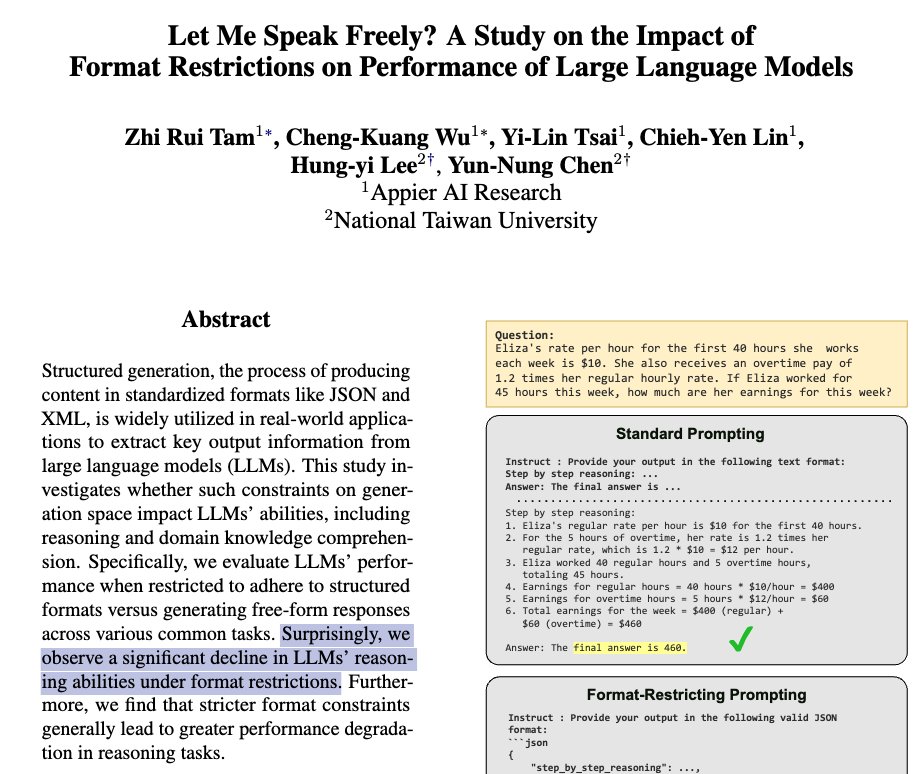 Let Me Speak Freely? A Study on the Impact of Format Restrictions on Performance of Large Language Models

Zhi Rui Tam$^{1*}$, Cheng-Kuang Wu$^{1*}$, Yi-Lin Tsai$^{1}$, Chieh-Yen Lin$^{1}$, Hung-yi Lee$^{2\dagger}$, Yun-Nung Chen$^{2\dagger}$
$^{1}$Appier AI Research
$^{2}$National Taiwan University

Abstract

Structured generation, the process of producing content in standardized formats like JSON and XML, is widely utilized in real-world applications to extract key output information from large language models (LLMs). This study investigates whether such constraints on generation space impact LLMs' abilities, including reasoning and domain knowledge comprehension. Specifically, we evaluate LLMs' performance when restricted to adhere to structured formats versus generating free-form responses across various common tasks. Surprisingly, we observe a significant decline in LLMs' reasoning abilities under format restrictions. Furthermore, we find that stricter format constraints generally lead to greater performance degradation in reasoning tasks.

Question:
Eliza's rate per hour for the first 40 hours she works each week is $10. She also receives an overtime pay of 1.2 times her regular hourly rate. If Eliza worked for 45 hours this week, how much are her earnings for this week?

Standard Prompting

Instruct : Provide your output in the following text format:
Step by step reasoning: ...
Answer: The final answer is ...

Step by step reasoning:
1. Eliza's regular rate per hour is $10 for the first 40 hours.
2. For the 5 hours of overtime, her rate is 1.2 times her regular rate, which is 1.2 * $10 = $12 per hour.
3. Eliza worked 40 regular hours and 5 overtime hours, totaling 45 hours.
4. Earnings for regular hours = 40 hours * $10/hour = $400
5. Earnings for overtime hours = 5 hours * $12/hour = $60
6. Total earnings for the week = $400 (regular) + $60 (overtime) = $460

Answer: The final answer is 460.

Format-Restricting Prompting

Instruct : Provide your output in the following valid JSON format:
```json
{
"step_by_step_reasoning": ...,